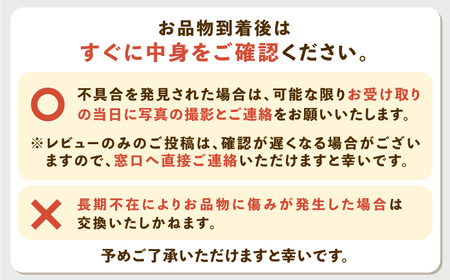 お品物到着後は
すぐに中身をご確認ください。

不具合を発見された場合は、可能な限りお受け取りの当日に写真の撮影とご連絡をお願いいたします。

※レビューのみのご投稿は、確認が遅くなる場合がございますので、窓口へ直接ご連絡いただけますと幸いです。

長期不在によりお品物に傷みが発生した場合は交換いたしかねます。

予めご了承いただけますと幸いです。